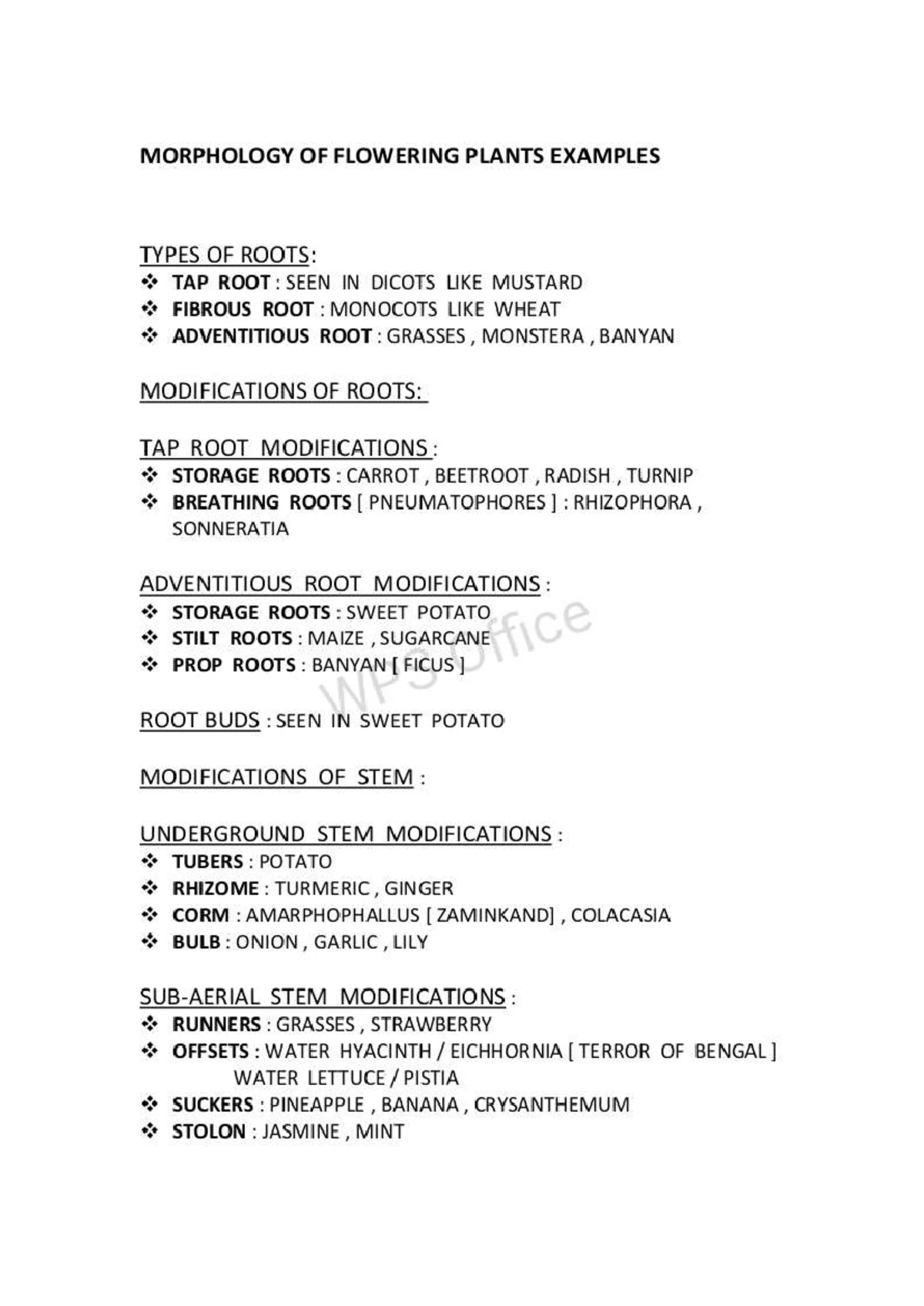 MORPHOLOGY OF FLOWERING PLANTS EXAMPLES

TYPES OF ROOTS:
❖ TAP ROOT : SEEN IN DICOTS LIKE MUSTARD
❖ FIBROUS ROOT : MONOCOTS LIKE WHEAT
❖ ADVENTITIOUS ROOT : GRASSES , MONSTERA , BANYAN

MODIFICATIONS OF ROOTS:

TAP ROOT MODIFICATIONS :
❖ STORAGE ROOTS : CARROT , BEETROOT , RADISH , TURNIP
❖ BREATHING ROOTS [ PNEUMATOPHORES ] : RHIZOPHORA , SONNERATIA

ADVENTITIOUS ROOT MODIFICATIONS :
❖ STORAGE ROOTS : SWEET POTATO
❖ STILT ROOTS : MAIZE , SUGARCANE
❖ PROP ROOTS : BANYAN [ FICUS ]

WPS Office

ROOT BUDS : SEEN IN SWEET POTATO

MODIFICATIONS OF STEM :

UNDERGROUND STEM MODIFICATIONS :
❖ TUBERS : POTATO
❖ RHIZOME : TURMERIC , GINGER
❖ CORM : AMARPHOPHALLUS [ ZAMINKAND] , COLACASIA
❖ BULB : ONION , GARLIC , LILY

SUB-AERIAL STEM MODIFICATIONS :
❖ RUNNERS : GRASSES , STRAWBERRY
❖ OFFSETS : WATER HYACINTH / EICHHORNIA [ TERROR OF BENGAL ] WATER LETTUCE / PISTIA
❖ SUCKERS : PINEAPPLE , BANANA , CRYSANTHEMUM
❖ STOLON : JASMINE , MINT